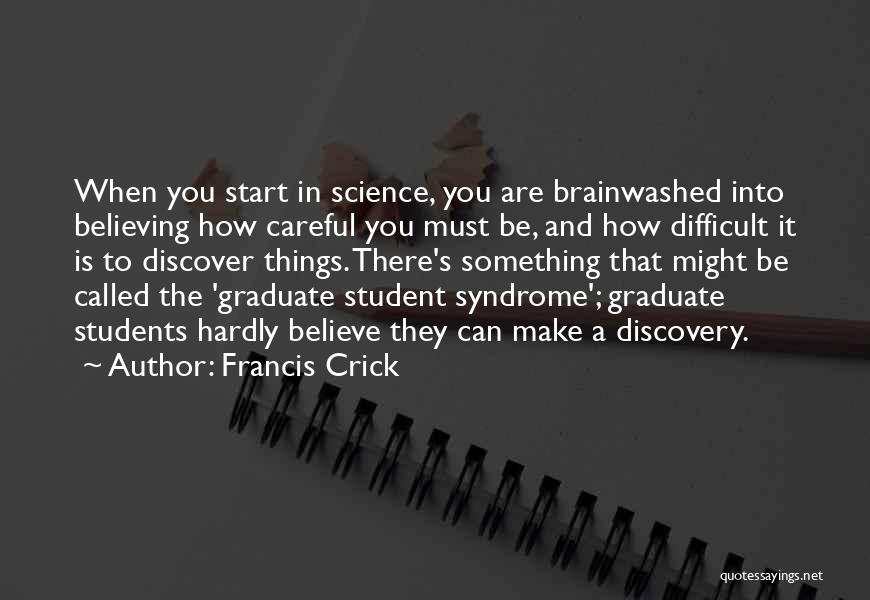 When you start in science, you are brainwashed into believing how careful you must be, and how difficult it is to discover things. There's something that might be called the 'graduate student syndrome'; graduate students hardly believe they can make a discovery.

~ Author: Francis Crick

quotessayings.net